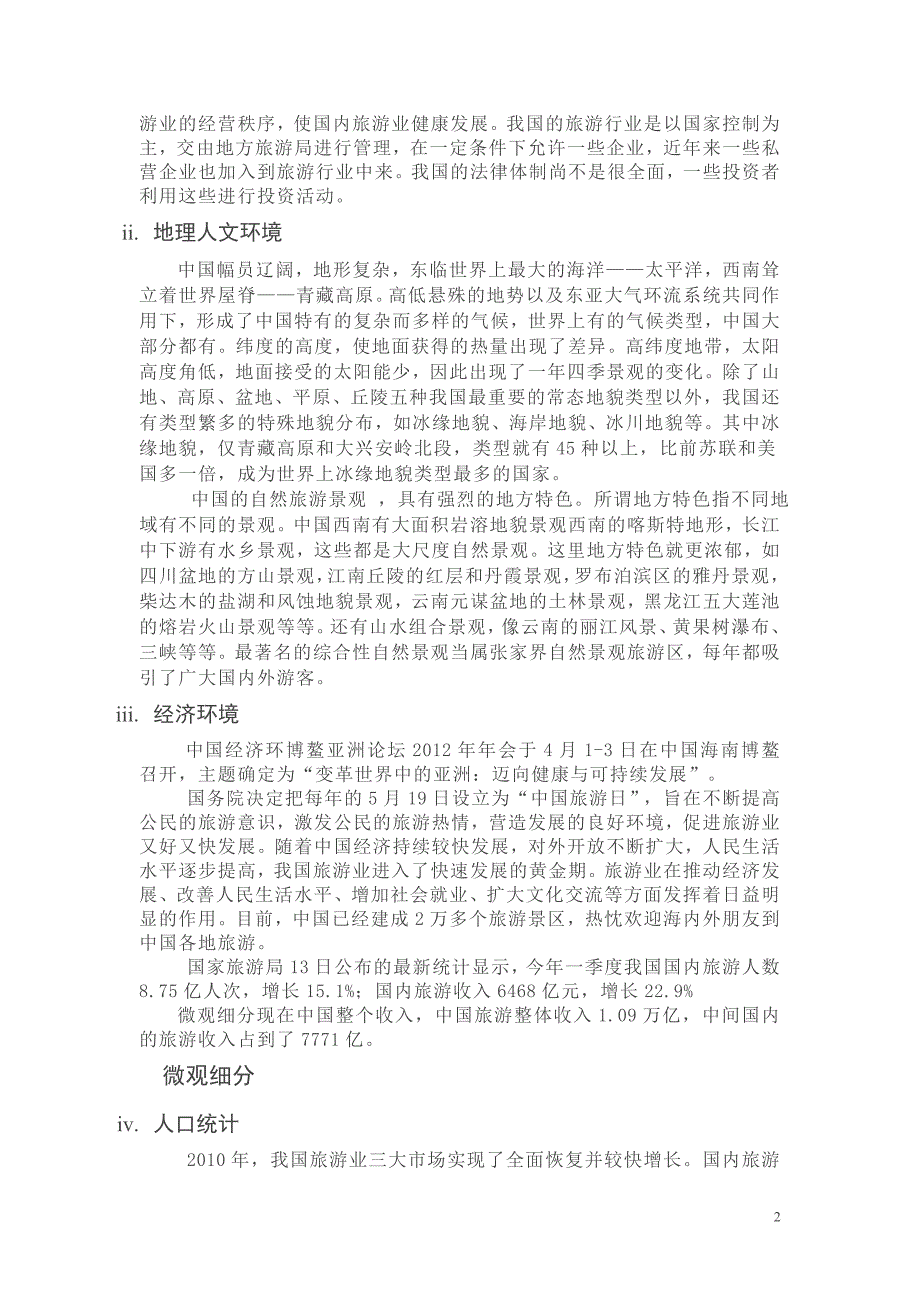 游业的经营秩序，使国内旅游业健康发展。我国的旅游行业是以国家控制为主，交由地方旅游局进行管理，在一定条件下允许一些企业，近年来一些私营企业也加入到旅游行业中来。我国的法律体制尚不是很全面，一些投资者利用这些进行投资活动。

ii. 地理人文环境

中国幅员辽阔，地形复杂，东临世界上最大的海洋——太平洋，西南耸立着世界屋脊——青藏高原。高低悬殊的地势以及东亚大气环流系统共同作用下，形成了中国特有的复杂而多样的气候，世界上有的气候类型，中国大部分都有。纬度的高度，使地面获得的热量出现了差异。高纬度地带，太阳高度角低，地面接受的太阳能少，因此出现了一年四季景观的变化。除了山地、高原、盆地、平原、丘陵五种我国最重要的常态地貌类型以外，我国还有类型繁多的特殊地貌分布，如冰缘地貌、海岸地貌、冰川地貌等。其中冰缘地貌，仅青藏高原和大兴安岭北段，类型就有 45 种以上，比前苏联和美国多一倍，成为世界上冰缘地貌类型最多的国家。

中国的自然旅游景观 ，具有强烈的地方特色。所谓地方特色指不同地域有不同的景观。中国西南有大面积岩溶地貌景观西南的喀斯特地形，长江中下游有水乡景观，这些都是大尺度自然景观。这里地方特色就更浓郁，如四川盆地的方山景观，江南丘陵的红层和丹霞景观，罗布泊滨区的雅丹景观，柴达木的盐湖和风蚀地貌景观，云南元谋盆地的土林景观，黑龙江五大莲池的熔岩火山景观等等。还有山水组合景观，像云南的丽江风景、黄果树瀑布、三峡等等。最著名的综合性自然景观当属张家界自然景观旅游区，每年都吸引了广大国内外游客。

iii. 经济环境

中国经济环博鳌亚洲论坛 2012 年年会于 4 月 1-3 日在中国海南博鳌召开，主题确定为“变革世界中的亚洲：迈向健康与可持续发展”。

国务院决定把每年的 5 月 19 日设立为“中国旅游日”，旨在不断提高公民的旅游意识，激发公民的旅游热情，营造发展的良好环境，促进旅游业又好又快发展。随着中国经济持续较快发展，对外开放不断扩大，人民生活水平逐步提高，我国旅游业进入了快速发展的黄金期。旅游业在推动经济发展、改善人民生活水平、增加社会就业、扩大文化交流等方面发挥着日益明显的作用。目前，中国已经建成 2 万多个旅游景区，热忱欢迎海内外朋友到中国各地旅游。

国家旅游局 13 日公布的最新统计显示，今年一季度我国国内旅游人数 8.75 亿人次，增长 15.1%；国内旅游收入 6468 亿元，增长 22.9%

微观细分现在中国整个收入，中国旅游整体收入 1.09 万亿，中间国内的旅游收入占到了 7771 亿。

微观细分

iv. 人口统计

2010 年，我国旅游业三大市场实现了全面恢复并较快增长。国内旅游

2